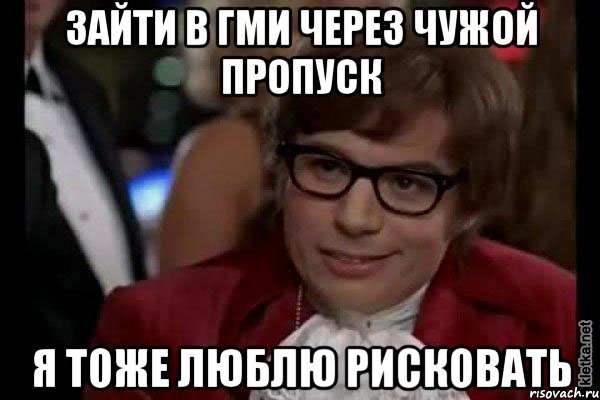 ЗАЙТИ В ГМИ ЧЕРЕЗ ЧУЖОЙ ПРОПУСК

Я ТОЖЕ ЛЮБЛЮ РИСКОВАТЬ

kletka.net
risovach.ru